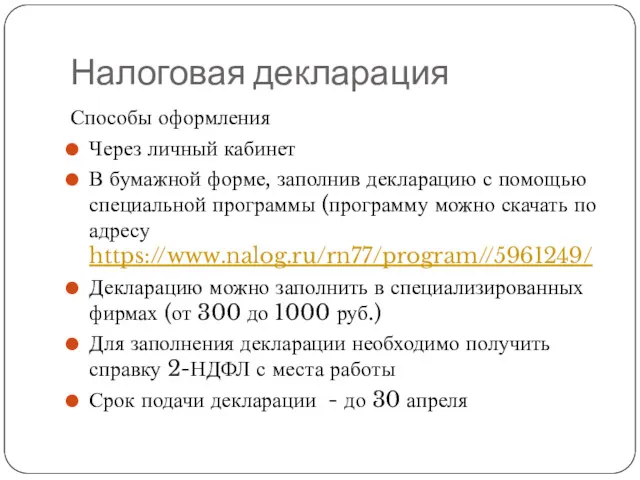 Налоговая декларация

Способы оформления

Через личный кабинет

В бумажной форме, заполнив декларацию с помощью специальной программы (программу можно скачать по адресу https://www.nalog.ru/rn77/program//5961249/

Декларацию можно заполнить в специализированных фирмах (от 300 до 1000 руб.)

Для заполнения декларации необходимо получить справку 2-НДФЛ с места работы

Срок подачи декларации - до 30 апреля